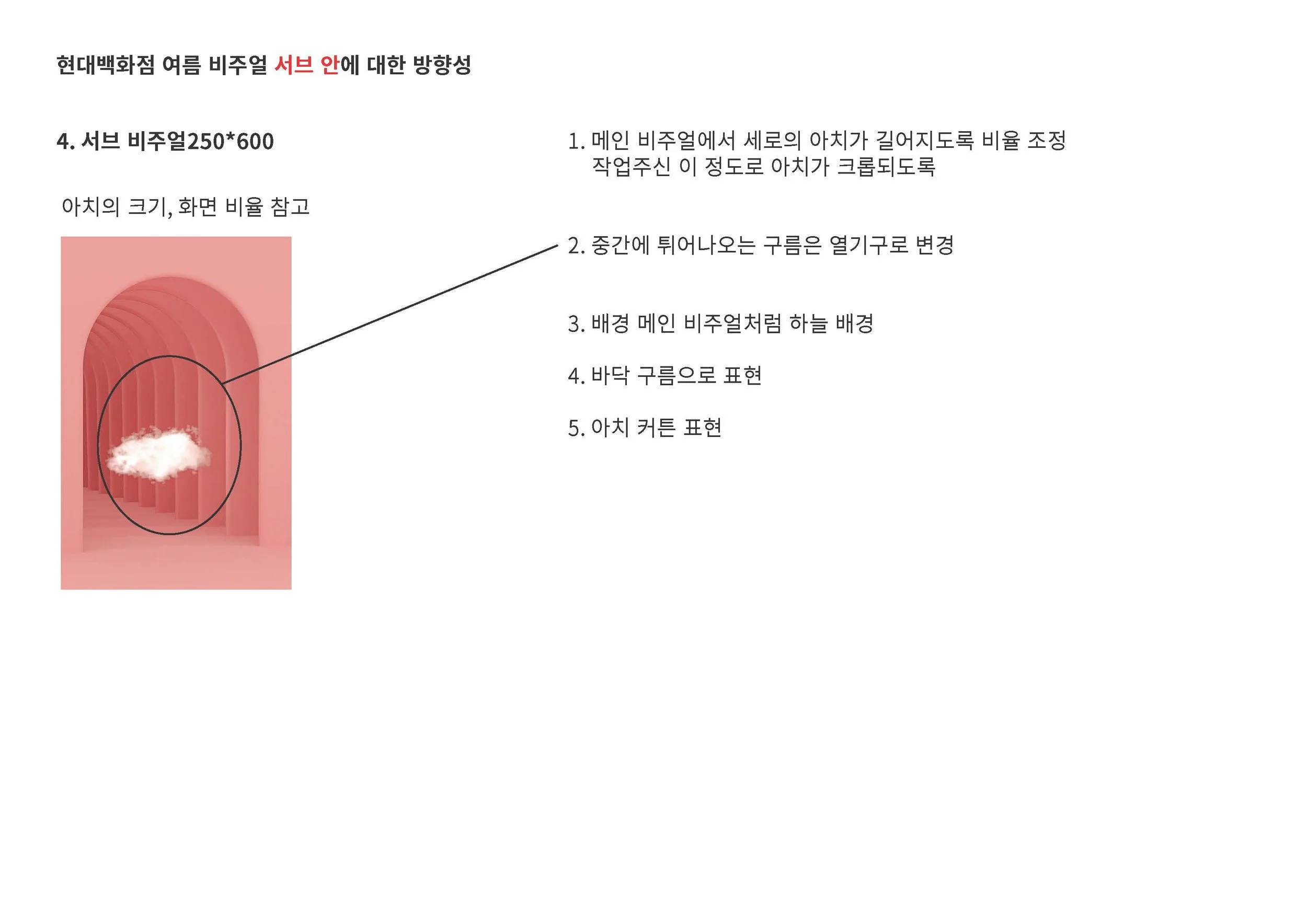 현대백화점 여름 비주얼 서브 안에 대한 방향성

4. 서브 비주얼250*600

아치의 크기, 화면 비율 참고

1. 메인 비주얼에서 세로의 아치가 길어지도록 비율 조정
작업주신 이 정도로 아치가 크롭되도록

2. 중간에 튀어나오는 구름은 열기구로 변경

3. 배경 메인 비주얼처럼 하늘 배경

4. 바닥 구름으로 표현

5. 아치 커튼 표현